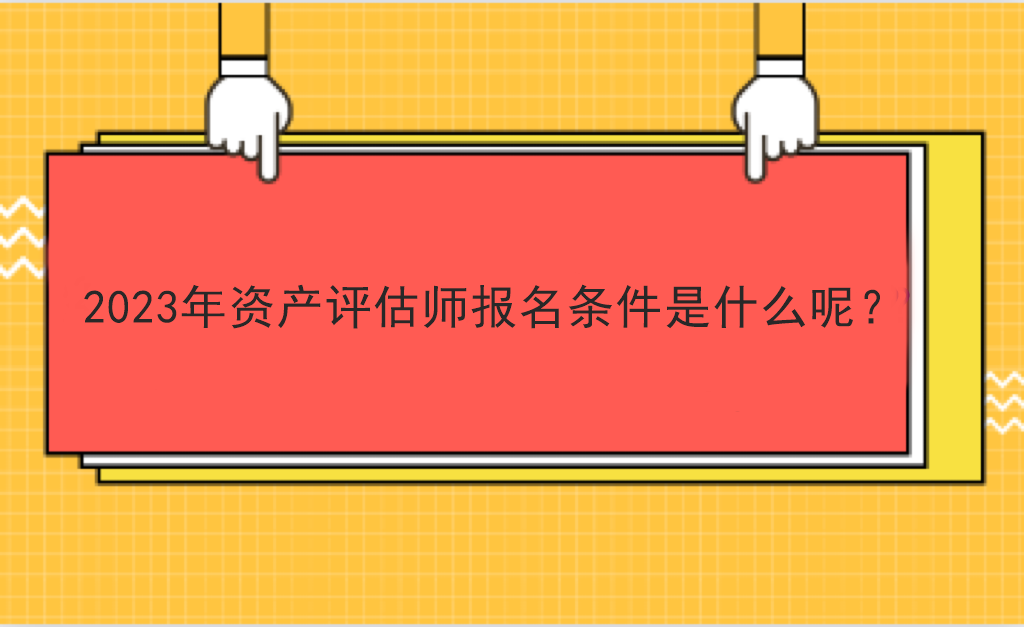 2023年资产评估师报名条件是什么呢？